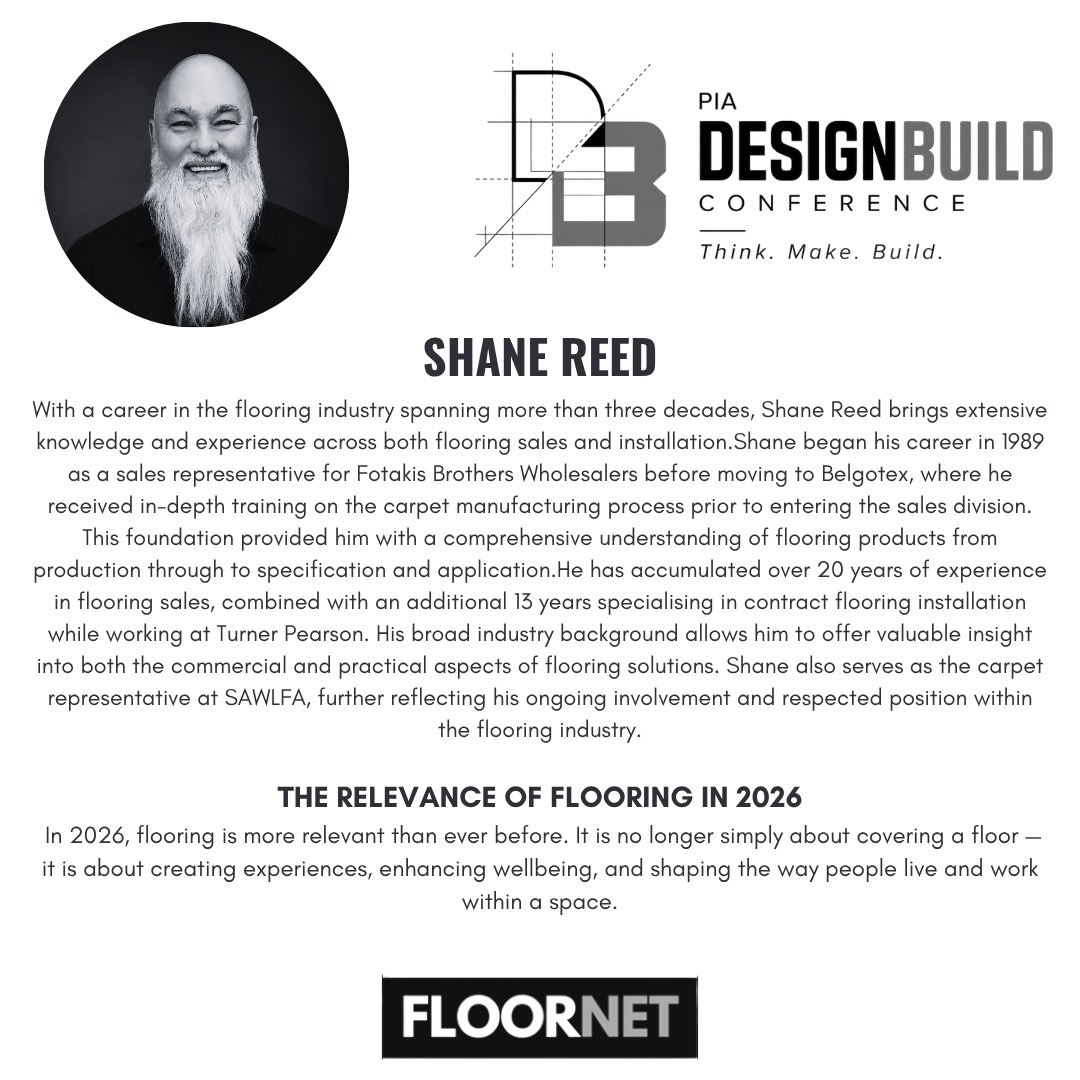 PIA
DESIGNBUILD
CONFERENCE
Think. Make. Build.

SHANE REED

With a career in the flooring industry spanning more than three decades, Shane Reed brings extensive knowledge and experience across both flooring sales and installation.Shane began his career in 1989 as a sales representative for Fotakis Brothers Wholesalers before moving to Belgotex, where he received in-depth training on the carpet manufacturing process prior to entering the sales division. This foundation provided him with a comprehensive understanding of flooring products from production through to specification and application.He has accumulated over 20 years of experience in flooring sales, combined with an additional 13 years specialising in contract flooring installation while working at Turner Pearson. His broad industry background allows him to offer valuable insight into both the commercial and practical aspects of flooring solutions. Shane also serves as the carpet representative at SAWLFA, further reflecting his ongoing involvement and respected position within the flooring industry.

THE RELEVANCE OF FLOORING IN 2026

In 2026, flooring is more relevant than ever before. It is no longer simply about covering a floor — it is about creating experiences, enhancing wellbeing, and shaping the way people live and work within a space.

FLOORNET